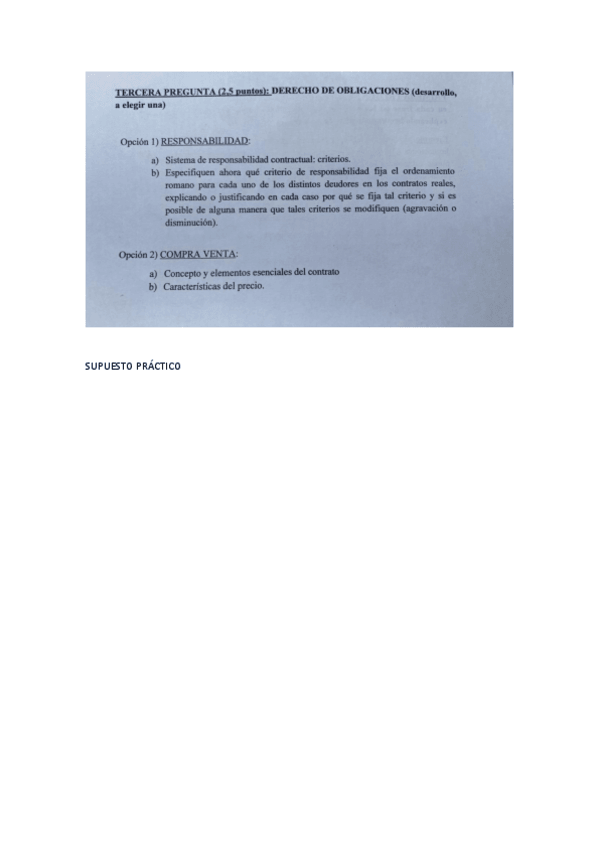 TERCERA PREGUNTA (2,5 puntos): DERECHO DE OBLIGACIONES (desarrollo, a elegir una)

Opción 1) RESPONSABILIDAD:

a) Sistema de responsabilidad contractual: criterios.
b) Especifiquen ahora qué criterio de responsabilidad fija el ordenamiento romano para cada uno de los distintos deudores en los contratos reales, explicando o justificando en cada caso por qué se fija tal criterio y si es posible de alguna manera que tales criterios se modifiquen (agravación o disminución).

Opción 2) COMPRA VENTA:

a) Concepto y elementos esenciales del contrato
b) Características del precio.

SUPUESTO PRÁCTICO